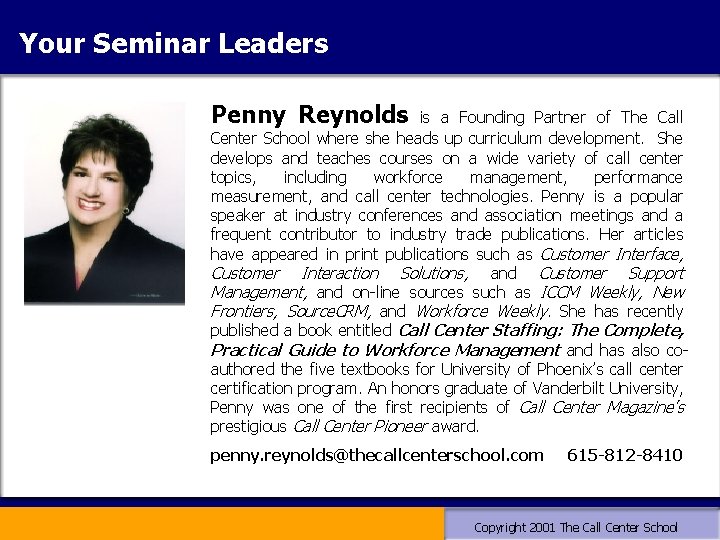 Your Seminar Leaders

Penny Reynolds is a Founding Partner of The Call Center School where she heads up curriculum development. She develops and teaches courses on a wide variety of call center topics, including workforce management, performance measurement, and call center technologies. Penny is a popular speaker at industry conferences and association meetings and a frequent contributor to industry trade publications. Her articles have appeared in print publications such as Customer Interface, Customer Interaction Solutions, and Customer Support Management, and on-line sources such as ICCM Weekly, New Frontiers, SourceCRM, and Workforce Weekly. She has recently published a book entitled Call Center Staffing: The Complete, Practical Guide to Workforce Management and has also co-authored the five textbooks for University of Phoenix's call center certification program. An honors graduate of Vanderbilt University, Penny was one of the first recipients of Call Center Magazine's prestigious Call Center Pioneer award.

penny.reynolds@thecallcenterschool.com 615-812-8410

Copyright 2001 The Call Center School